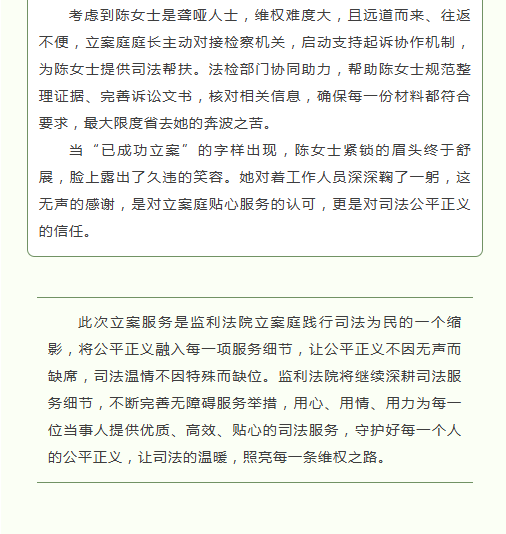 考虑到陈女士是聋哑人士，维权难度大，且远道而来、往返不便，立案庭庭长主动对接检察机关，启动支持起诉协作机制，为陈女士提供司法帮扶。法检部门协同助力，帮助陈女士规范整理证据、完善诉讼文书，核对相关信息，确保每一份材料都符合要求，最大限度省去她的奔波之苦。

当“已成功立案”的字样出现，陈女士紧锁的眉头终于舒展，脸上露出了久违的笑容。她对着工作人员深深鞠了一躬，这无声的感谢，是对立案庭贴心服务的认可，更是对司法公平正义的信任。

此次立案服务是监利法院立案庭践行司法为民的一个缩影，将公平正义融入每一项服务细节，让公平正义不因无声而缺席，司法温情不因特殊而缺位。监利法院将继续深耕司法服务细节，不断完善无障碍服务举措，用心、用情、用力为每一位当事人提供优质、高效、贴心的司法服务，守护好每一个人的公平正义，让司法的温暖，照亮每一条维权之路。